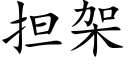 担架